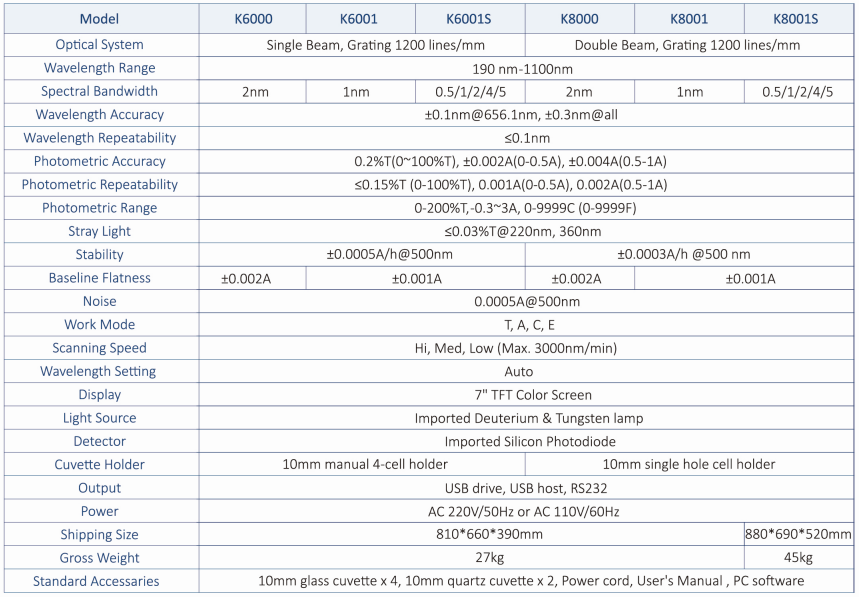 | Model | K6000 | K6001 | K6001S | K8000 | K8001 | K8001S |
|---|---|---|---|---|---|---|
| Optical System | Single Beam, Grating 1200 lines/mm | | | Double Beam, Grating 1200 lines/mm | | |
| Wavelength Range | 190 nm-1100nm | | | | | |
| Spectral Bandwidth | 2nm | 1nm | 0.5/1/2/4/5 | 2nm | 1nm | 0.5/1/2/4/5 |
| Wavelength Accuracy | ±0.1nm@656.1nm, ±0.3nm@all | | | | | |
| Wavelength Repeatability | ≤0.1nm | | | | | |
| Photometric Accuracy | 0.2%T(0~100%T), ±0.002A(0-0.5A), ±0.004A(0.5-1A) | | | | | |
| Photometric Repeatability | ≤0.15%T (0-100%T), 0.001A(0-0.5A), 0.002A(0.5-1A) | | | | | |
| Photometric Range | 0-200%T,-0.3~3A, 0-9999C (0-9999F) | | | | | |
| Stray Light | ≤0.03%T@220nm, 360nm | | | | | |
| Stability | ±0.0005A/h@500nm | | | ±0.0003A/h @500 nm | | |
| Baseline Flatness | ±0.002A | ±0.001A | | ±0.002A | ±0.001A | |
| Noise | 0.0005A@500nm | | | | | |
| Work Mode | T, A, C, E | | | | | |
| Scanning Speed | Hi, Med, Low (Max. 3000nm/min) | | | | | |
| Wavelength Setting | Auto | | | | | |
| Display | 7" TFT Color Screen | | | | | |
| Light Source | Imported Deuterium & Tungsten lamp | | | | | |
| Detector | Imported Silicon Photodiode | | | | | |
| Cuvette Holder | 10mm manual 4-cell holder | | | 10mm single hole cell holder | | |
| Output | USB drive, USB host, RS232 | | | | | |
| Power | AC 220V/50Hz or AC 110V/60Hz | | | | | |
| Shipping Size | 810*660*390mm | | | | | 880*690*520mm |
| Gross Weight | 27kg | | | | | 45kg |
| Standard Accessaries | 10mm glass cuvette x 4, 10mm quartz cuvette x 2, Power cord, User's Manual , PC software | | | | | |